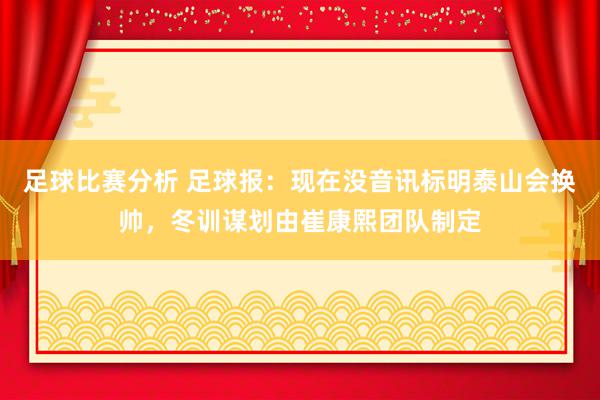 足球比赛分析 足球报：现在没音讯标明泰山会换帅，冬训谋划由崔康熙团队制定